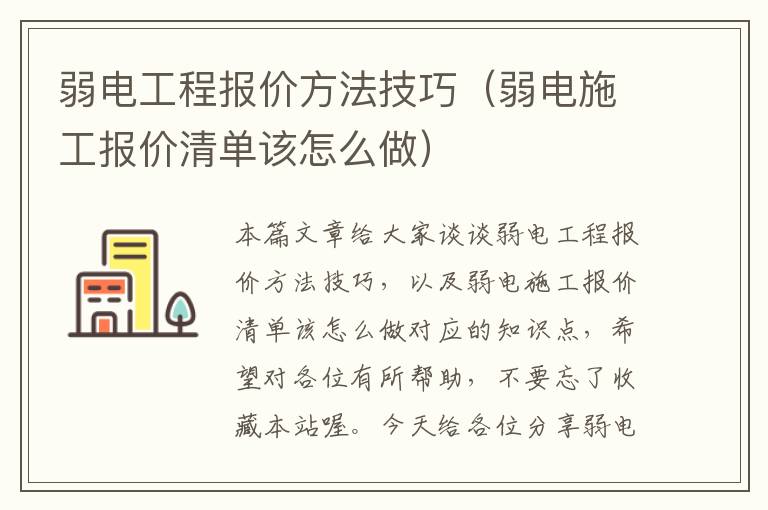 弱电工程报价方法技巧（弱电施工报价清单该怎么做）

本篇文章给大家谈谈弱电工程报价方法技巧，以及弱电施工报价清单该怎么做对应的知识点，希望对各位有所帮助，不要忘了收藏本站喔。今天给各位分享弱电